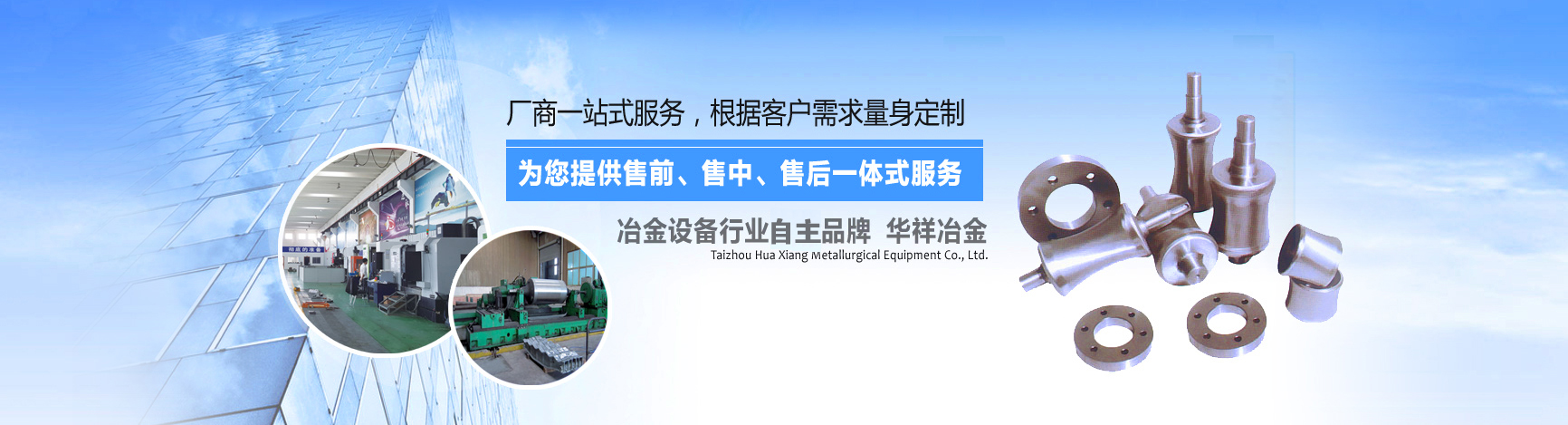 厂商一站式服务，根据客户需求量身定制

为您提供售前、售中、售后一体式服务

冶金设备行业自主品牌 华祥冶金
Taizhou Hua Xiang Metallurgical Equipment Co., Ltd.